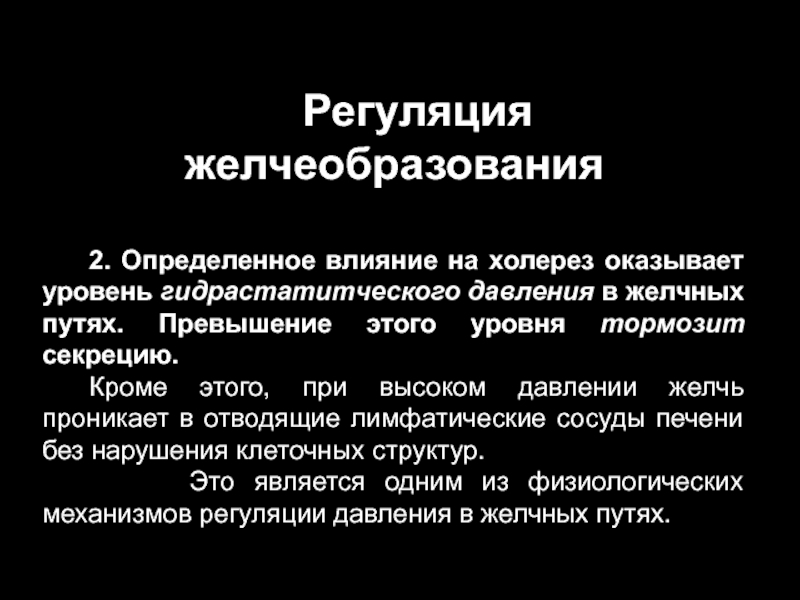 Регуляция желчеобразования

2. Определенное влияние на холерез оказывает уровень гидрастатитческого давления в желчных путях. Превышение этого уровня тормозит секрецию.

Кроме этого, при высоком давлении желчь проникает в отводящие лимфатические сосуды печени без нарушения клеточных структур.

Это является одним из физиологических механизмов регуляции давления в желчных путях.